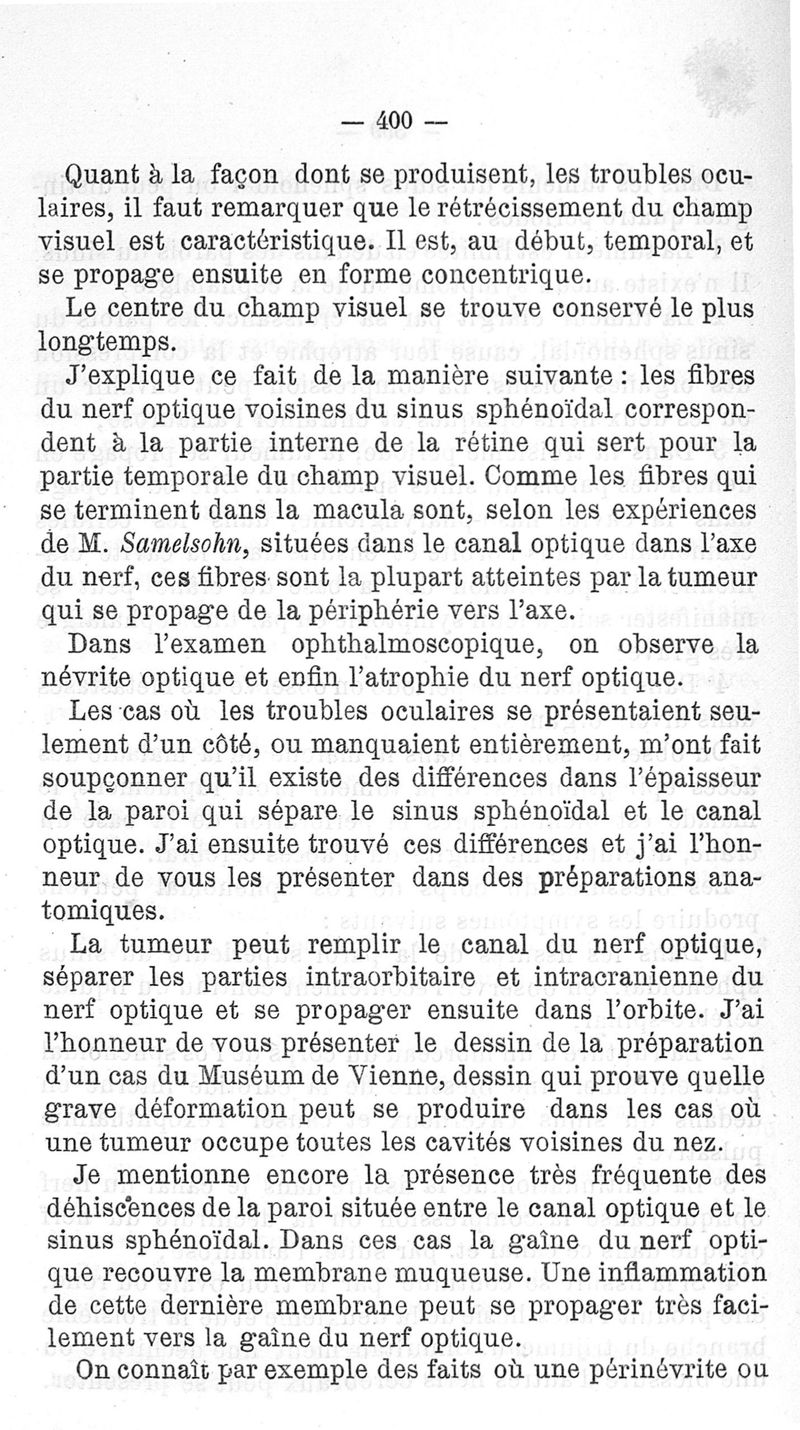 — 400 —

Quant à la façon dont se produisent, les troubles oculaires, il faut remarquer que le rétrécissement du champ visuel est caractéristique. Il est, au début, temporal, et se propage ensuite en forme concentrique.

Le centre du champ visuel se trouve conservé le plus longtemps.

J'explique ce fait de la manière suivante : les fibres du nerf optique voisines du sinus sphénoïdal correspondent à la partie interne de la rétine qui sert pour la partie temporale du champ visuel. Comme les fibres qui se terminent dans la macula sont, selon les expériences de M. Samelsohn, situées dans le canal optique dans l'axe du nerf, ces fibres sont la plupart atteintes par la tumeur qui se propage de la périphérie vers l'axe.

Dans l'examen ophthalmoscopique, on observe la névrite optique et enfin l'atrophie du nerf optique.

Les cas où les troubles oculaires se présentaient seulement d'un côté, ou manquaient entièrement, m'ont fait soupçonner qu'il existe des différences dans l'épaisseur de la paroi qui sépare le sinus sphénoïdal et le canal optique. J'ai ensuite trouvé ces différences et j'ai l'honneur de vous les présenter dans des préparations anatomiques.

La tumeur peut remplir le canal du nerf optique, séparer les parties intraorbitaire et intracranienne du nerf optique et se propager ensuite dans l'orbite. J'ai l'honneur de vous présenter le dessin de la préparation d'un cas du Muséum de Vienne, dessin qui prouve quelle grave déformation peut se produire dans les cas où une tumeur occupe toutes les cavités voisines du nez.

Je mentionne encore la présence très fréquente des déhiscences de la paroi située entre le canal optique et le sinus sphénoïdal. Dans ces cas la gaîne du nerf optique recouvre la membrane muqueuse. Une inflammation de cette dernière membrane peut se propager très facilement vers la gaîne du nerf optique.

On connaît par exemple des faits où une périnévrite ou